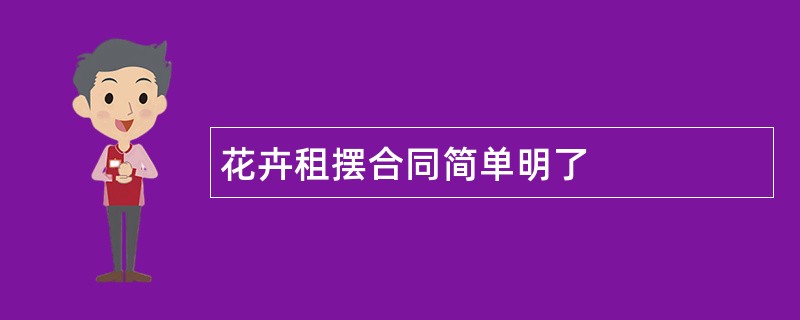 花卉租摆合同简单明了